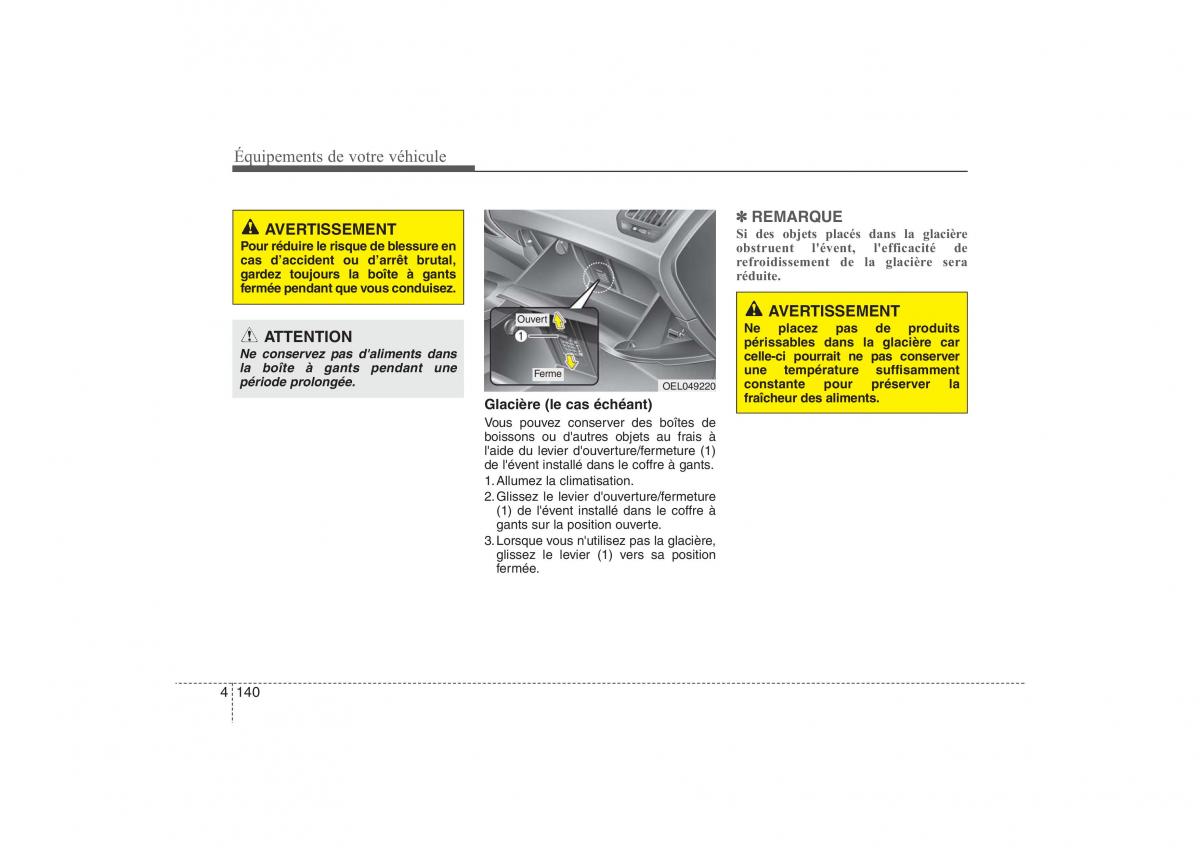 Équipements de votre véhicule

AVERTISSEMENT
Pour réduire le risque de blessure en cas d'accident ou d'arrêt brutal, gardez toujours la boîte à gants fermée pendant que vous conduisez.

ATTENTION
Ne conservez pas d'aliments dans la boîte à gants pendant une période prolongée.

Ouvert
1
Ferme
OEL049220

Glacière (le cas échéant)
Vous pouvez conserver des boîtes de boissons ou d'autres objets au frais à l'aide du levier d'ouverture/fermeture (1) de l'évent installé dans le coffre à gants.
1. Allumez la climatisation.
2. Glissez le levier d'ouverture/fermeture (1) de l'évent installé dans le coffre à gants sur la position ouverte.
3. Lorsque vous n'utilisez pas la glacière, glissez le levier (1) vers sa position fermée.

✽ REMARQUE
Si des objets placés dans la glacière obstruent l'évent, l'efficacité de refroidissement de la glacière sera réduite.

AVERTISSEMENT
Ne placez pas de produits périssables dans la glacière car celle-ci pourrait ne pas conserver une température suffisamment constante pour préserver la fraîcheur des aliments.

4 140